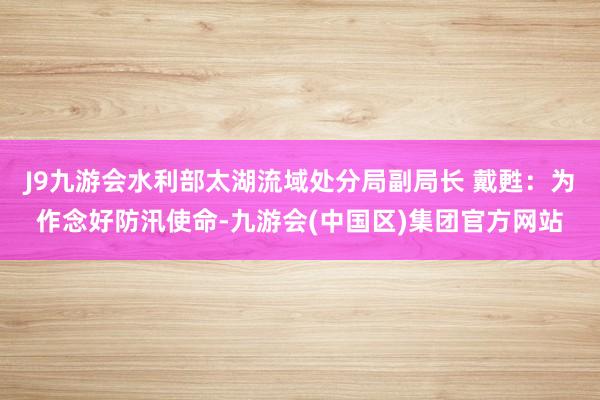 J9九游会水利部太湖流域处分局副局长 戴甦：为作念好防汛使命-九游会(中国区)集团官方网站